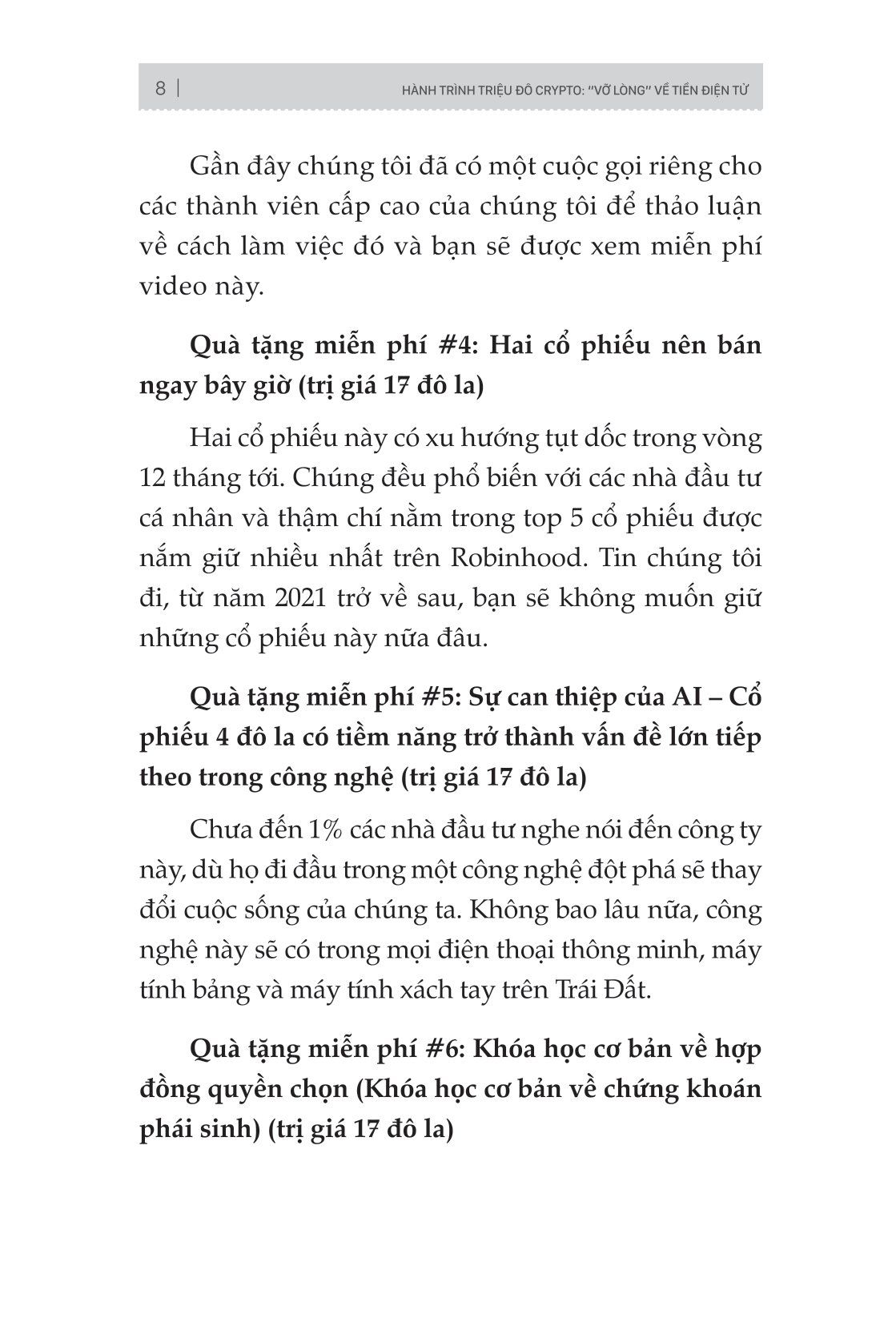 8 | HÀNH TRÌNH TRIỆU ĐÔ CRYPTO: "VỠ LÒNG" VỀ TIỀN ĐIỆN TỬ

Gần đây chúng tôi đã có một cuộc gọi riêng cho các thành viên cấp cao của chúng tôi để thảo luận về cách làm việc đó và bạn sẽ được xem miễn phí video này.

Quà tặng miễn phí #4: Hai cổ phiếu nên bán ngay bây giờ (trị giá 17 đô la)

Hai cổ phiếu này có xu hướng tụt dốc trong vòng 12 tháng tới. Chúng đều phổ biến với các nhà đầu tư cá nhân và thậm chí nằm trong top 5 cổ phiếu được nắm giữ nhiều nhất trên Robinhood. Tin chúng tôi đi, từ năm 2021 trở về sau, bạn sẽ không muốn giữ những cổ phiếu này nữa đâu.

Quà tặng miễn phí #5: Sự can thiệp của AI – Cổ phiếu 4 đô la có tiềm năng trở thành vấn đề lớn tiếp theo trong công nghệ (trị giá 17 đô la)

Chưa đến 1% các nhà đầu tư nghe nói đến công ty này, dù họ đi đầu trong một công nghệ đột phá sẽ thay đổi cuộc sống của chúng ta. Không bao lâu nữa, công nghệ này sẽ có trong mọi điện thoại thông minh, máy tính bảng và máy tính xách tay trên Trái Đất.

Quà tặng miễn phí #6: Khóa học cơ bản về hợp đồng quyền chọn (Khóa học cơ bản về chứng khoán phái sinh) (trị giá 17 đô la)